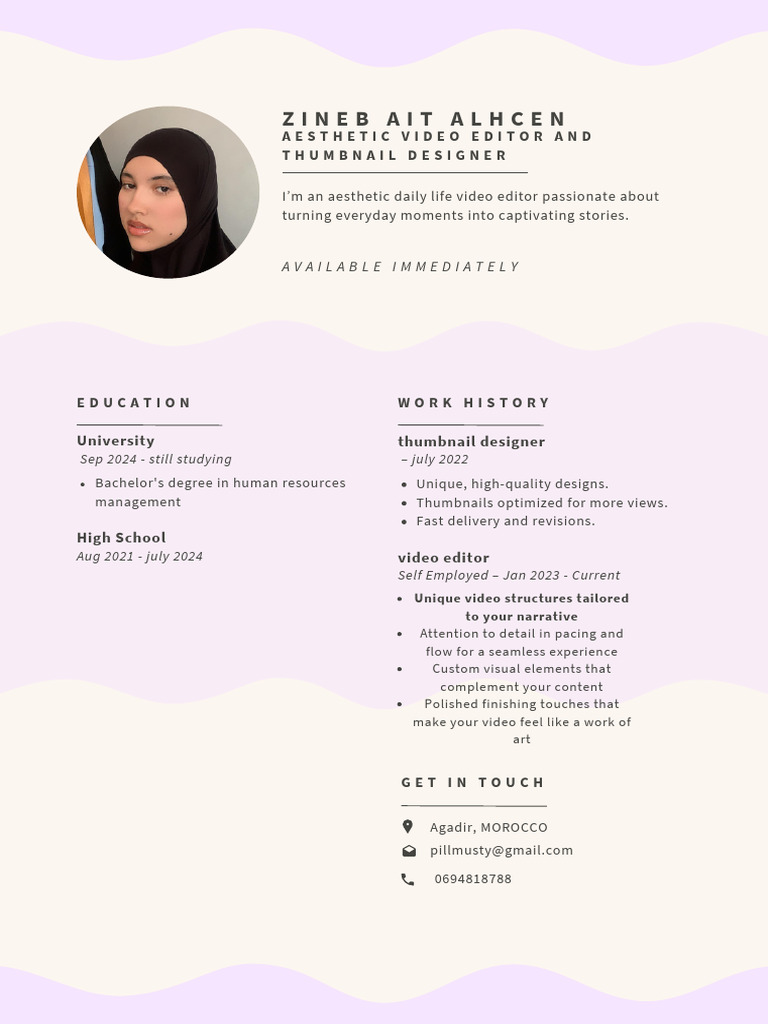 ZINEB AIT ALHCEN
AESTHETIC VIDEO EDITOR AND THUMBNAIL DESIGNER

I'm an aesthetic daily life video editor passionate about turning everyday moments into captivating stories.

AVAILABLE IMMEDIATELY

EDUCATION

University
Sep 2024 - still studying
• Bachelor's degree in human resources management

High School
Aug 2021 - july 2024

WORK HISTORY

thumbnail designer
– july 2022
• Unique, high-quality designs.
• Thumbnails optimized for more views.
• Fast delivery and revisions.

video editor
Self Employed – Jan 2023 - Current
• Unique video structures tailored to your narrative
• Attention to detail in pacing and flow for a seamless experience
• Custom visual elements that complement your content
• Polished finishing touches that make your video feel like a work of art

GET IN TOUCH

Agadir, MOROCCO
pillmusty@gmail.com
0694818788